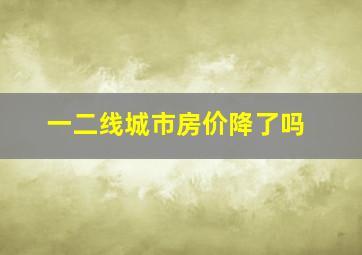 一二线城市房价降了吗